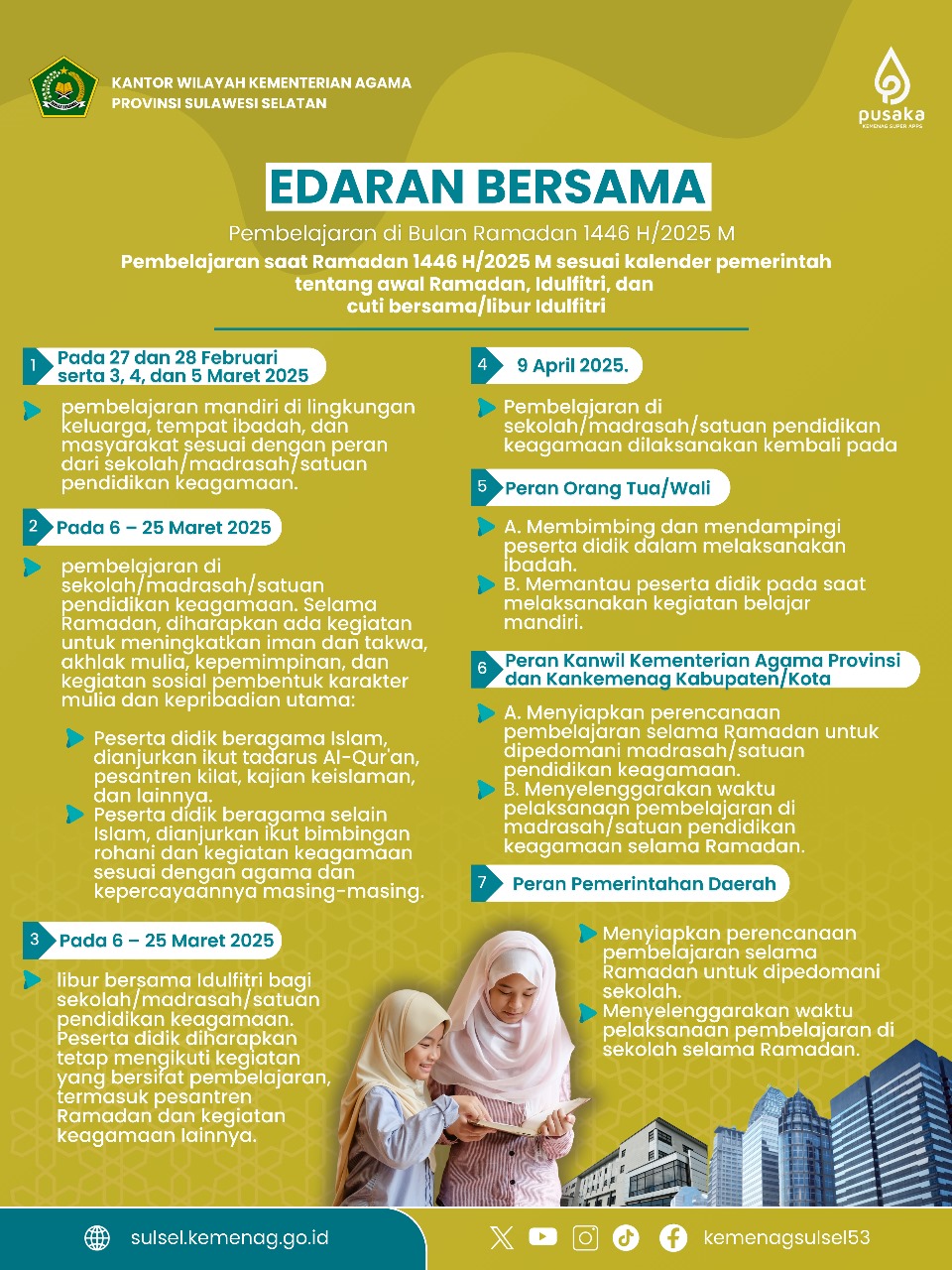 KANTOR WILAYAH KEMENTERIAN AGAMA
PROVINSI SULAWESI SELATAN

pusaka
KEMENAG SUPER APPS

EDARAN BERSAMA

Pembelajaran di Bulan Ramadan 1446 H/2025 M

Pembelajaran saat Ramadan 1446 H/2025 M sesuai kalender pemerintah tentang awal Ramadan, Idulfitri, dan cuti bersama/libur Idulfitri

1 Pada 27 dan 28 Februari serta 3, 4, dan 5 Maret 2025

pembelajaran mandiri di lingkungan keluarga, tempat ibadah, dan masyarakat sesuai dengan peran dari sekolah/madrasah/satuan pendidikan keagamaan.

2 Pada 6 – 25 Maret 2025

pembelajaran di sekolah/madrasah/satuan pendidikan keagamaan. Selama Ramadan, diharapkan ada kegiatan untuk meningkatkan iman dan takwa, akhlak mulia, kepemimpinan, dan kegiatan sosial pembentuk karakter mulia dan kepribadian utama:

Peserta didik beragama Islam, dianjurkan ikut tadarus Al-Qur'an, pesantren kilat, kajian keislaman, dan lainnya.

Peserta didik beragama selain Islam, dianjurkan ikut bimbingan rohani dan kegiatan keagamaan sesuai dengan agama dan kepercayaannya masing-masing.

3 Pada 6 – 25 Maret 2025

libur bersama Idulfitri bagi sekolah/madrasah/satuan pendidikan keagamaan. Peserta didik diharapkan tetap mengikuti kegiatan yang bersifat pembelajaran, termasuk pesantren Ramadan dan kegiatan keagamaan lainnya.

4 9 April 2025.

Pembelajaran di sekolah/madrasah/satuan pendidikan keagamaan dilaksanakan kembali pada

5 Peran Orang Tua/Wali

A. Membimbing dan mendampingi peserta didik dalam melaksanakan ibadah.

B. Memantau peserta didik pada saat melaksanakan kegiatan belajar mandiri.

6 Peran Kanwil Kementerian Agama Provinsi dan Kankemenag Kabupaten/Kota

A. Menyiapkan perencanaan pembelajaran selama Ramadan untuk dipedomani madrasah/satuan pendidikan keagamaan.

B. Menyelenggarakan waktu pelaksanaan pembelajaran di madrasah/satuan pendidikan keagamaan selama Ramadan.

7 Peran Pemerintahan Daerah

Menyiapkan perencanaan pembelajaran selama Ramadan untuk dipedomani sekolah.

Menyelenggarakan waktu pelaksanaan pembelajaran di sekolah selama Ramadan.

sulsel.kemenag.go.id

kemenagsulsel53